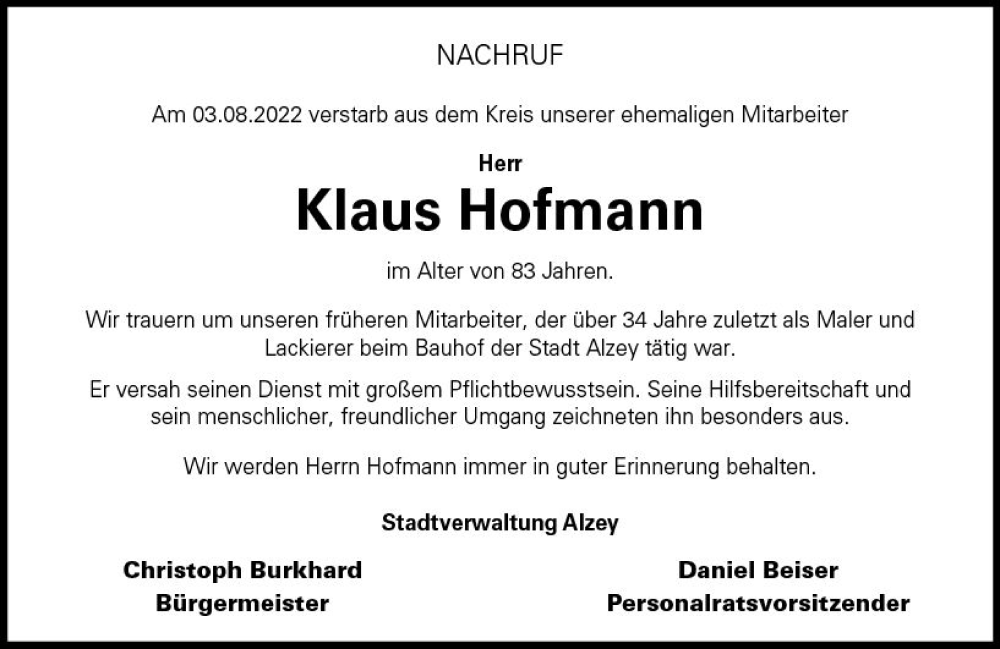 NACHRUF

Am 03.08.2022 verstarb aus dem Kreis unserer ehemaligen Mitarbeiter

Herr

Klaus Hofmann

im Alter von 83 Jahren.

Wir trauern um unseren früheren Mitarbeiter, der über 34 Jahre zuletzt als Maler und Lackierer beim Bauhof der Stadt Alzey tätig war.

Er versah seinen Dienst mit großem Pflichtbewusstsein. Seine Hilfsbereitschaft und sein menschlicher, freundlicher Umgang zeichneten ihn besonders aus.

Wir werden Herrn Hofmann immer in guter Erinnerung behalten.

Stadtverwaltung Alzey

Christoph Burkhard
Bürgermeister

Daniel Beiser
Personalratsvorsitzender